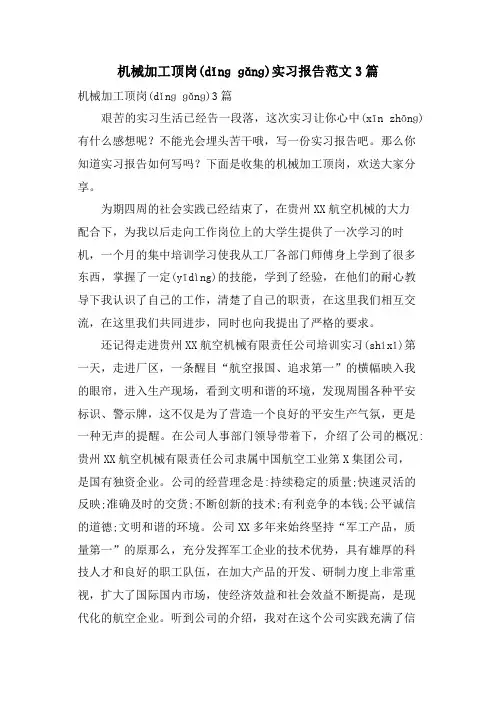 机械加工顶岗(dǐng gǎng)实习报告范文3篇

机械加工顶岗(dǐng gǎng)3篇

艰苦的实习生活已经告一段落，这次实习让你心中(xīn zhōng)有什么感想呢？不能光会埋头苦干哦，写一份实习报告吧。那么你知道实习报告如何写吗？下面是收集的机械加工顶岗，欢送大家分享。

为期四周的社会实践已经结束了，在贵州XX航空机械的大力配合下，为我以后走向工作岗位上的大学生提供了一次学习的时机，一个月的集中培训学习使我从工厂各部门师傅身上学到了很多东西，掌握了一定(yīdìng)的技能，学到了经验，在他们的耐心教导下我认识了自己的工作，清楚了自己的职责，在这里我们相互交流，在这里我们共同进步，同时也向我提出了严格的要求。

还记得走进贵州XX航空机械有限责任公司培训实习(shíxí)第一天，走进厂区，一条醒目“航空报国、追求第一”的横幅映入我的眼帘，进入生产现场，看到文明和谐的环境，发现周围各种平安标识、警示牌，这不仅是为了营造一个良好的平安生产气氛，更是一种无声的提醒。在公司人事部门领导带着下，介绍了公司的概况:贵州XX航空机械有限责任公司隶属中国航空工业第X集团公司，是国有独资企业。公司的经营理念是:持续稳定的质量;快速灵活的反映;准确及时的交货;不断创新的技术;有利竞争的本钱;公平诚信的道德;文明和谐的环境。公司XX多年来始终坚持“军工产品，质量第一”的原那么，充分发挥军工企业的技术优势，具有雄厚的科技人才和良好的职工队伍，在加大产品的开发、研制力度上非常重视，扩大了国际国内市场，使经济效益和社会效益不断提高，是现代化的航空企业。听到公司的介绍，我对在这个公司实践充满了信